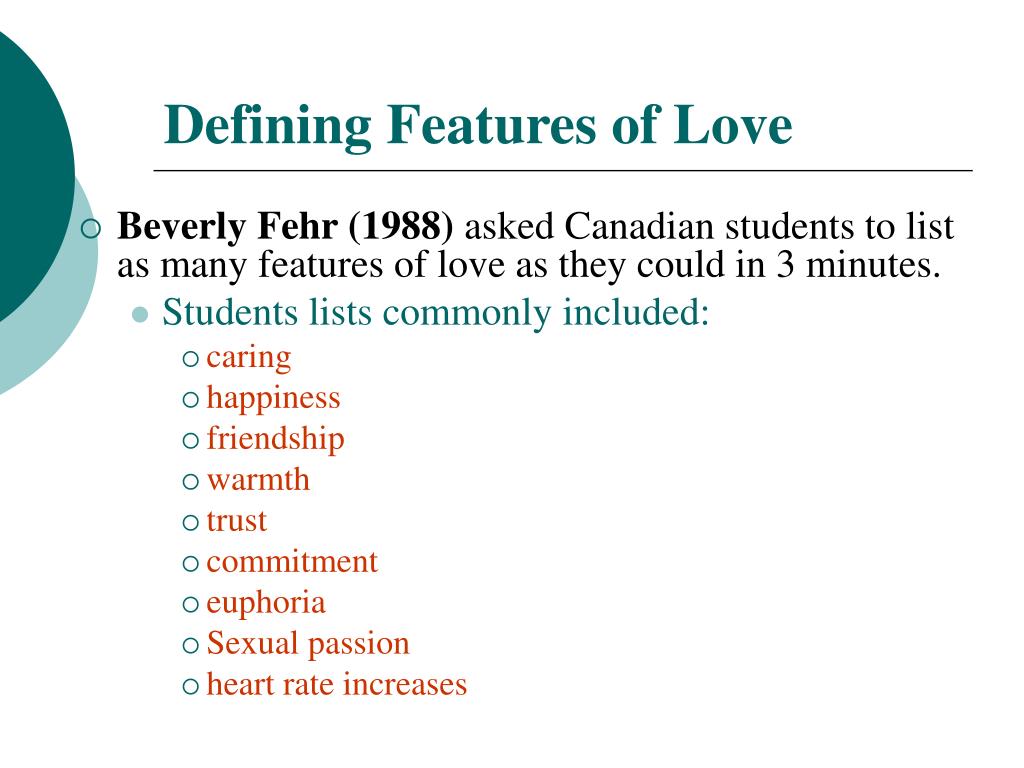 Defining Features of Love

Beverly Fehr (1988) asked Canadian students to list as many features of love as they could in 3 minutes.

Students lists commonly included:

caring
happiness
friendship
warmth
trust
commitment
euphoria
Sexual passion
heart rate increases